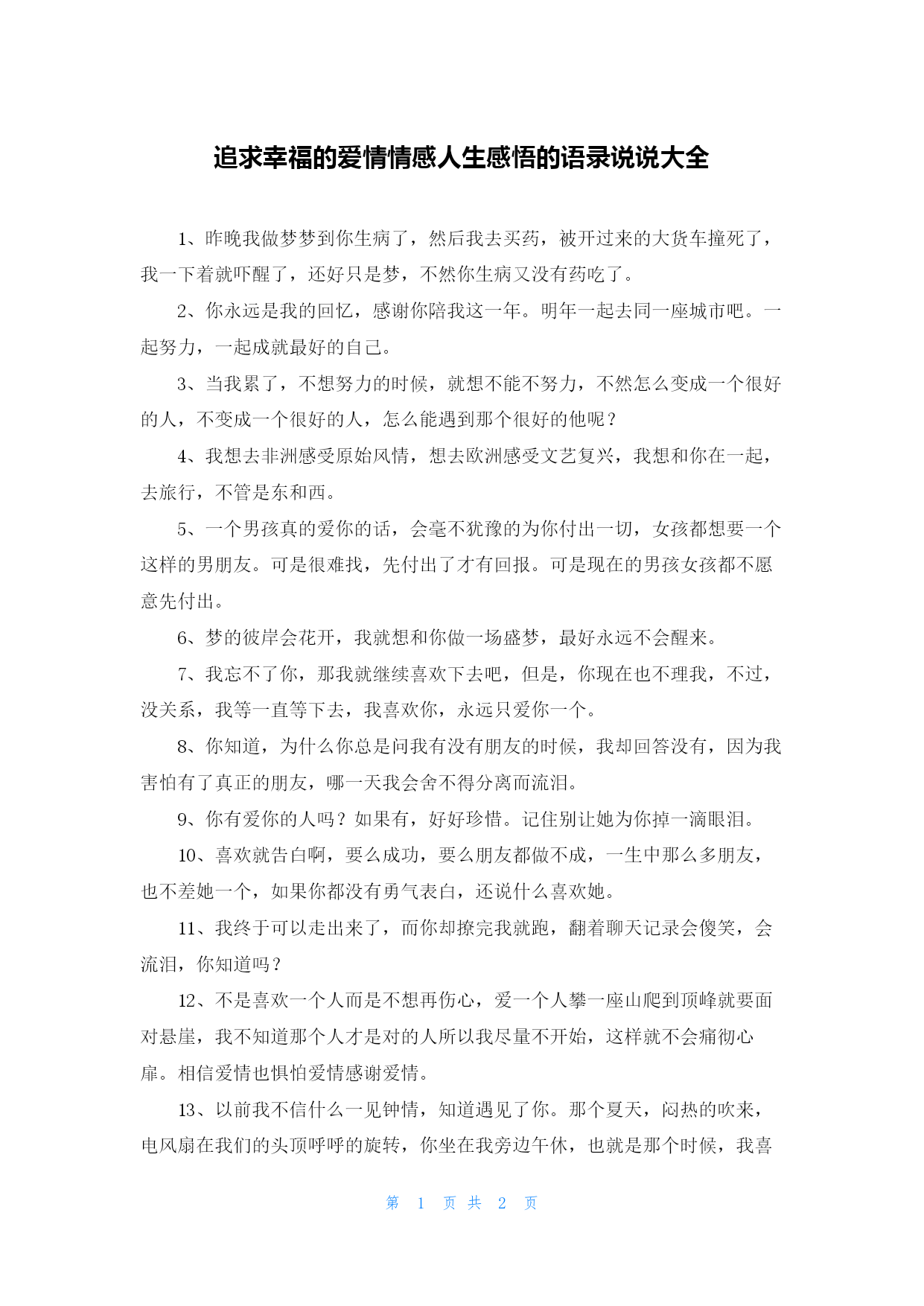 追求幸福的爱情情感人生感悟的语录说说大全

1、昨晚我做梦梦到你生病了，然后我去买药，被开过来的大货车撞死了，我一下着就吓醒了，还好只是梦，不然你生病又没有药吃了。

2、你永远是我的回忆，感谢你陪我这一年。明年一起去同一座城市吧。一起努力，一起成就最好的自己。

3、当我累了，不想努力的时候，就想不能不努力，不然怎么变成一个很好的人，不变成一个很好的人，怎么能遇到那个很好的他呢？

4、我想去非洲感受原始风情，想去欧洲感受文艺复兴，我想和你在一起，去旅行，不管是东和西。

5、一个男孩真的爱你的话，会毫不犹豫的为你付出一切，女孩都想要一个这样的男朋友。可是很难找，先付出了才有回报。可是现在的男孩女孩都不愿意先付出。

6、梦的彼岸会花开，我就想和你做一场盛梦，最好永远不会醒来。

7、我忘不了你，那我就继续喜欢下去吧，但是，你现在也不理我，不过，没关系，我等一直等下去，我喜欢你，永远只爱你一个。

8、你知道，为什么你总是问我有没有朋友的时候，我却回答没有，因为我害怕有了真正的朋友，哪一天我会舍不得分离而流泪。

9、你有爱你的人吗？如果有，好好珍惜。记住别让她为你掉一滴眼泪。

10、喜欢就告白啊，要么成功，要么朋友都做不成，一生中那么多朋友，也不差她一个，如果你都没有勇气表白，还说什么喜欢她。

11、我终于可以走出来了，而你却撩完我就跑，翻着聊天记录会傻笑，会流泪，你知道吗？

12、不是喜欢一个人而是不想再伤心，爱一个人攀一座山爬到顶峰就要面对悬崖，我不知道那个人才是对的人所以我尽量不开始，这样就不会痛彻心扉。相信爱情也惧怕爱情感谢爱情。

13、以前我不信什么一见钟情，知道遇见了你。那个夏天，闷热的吹来，电风扇在我们的头顶呼呼的旋转，你坐在我旁边午休，也就是那个时候，我喜

第 1 页 共 2 页